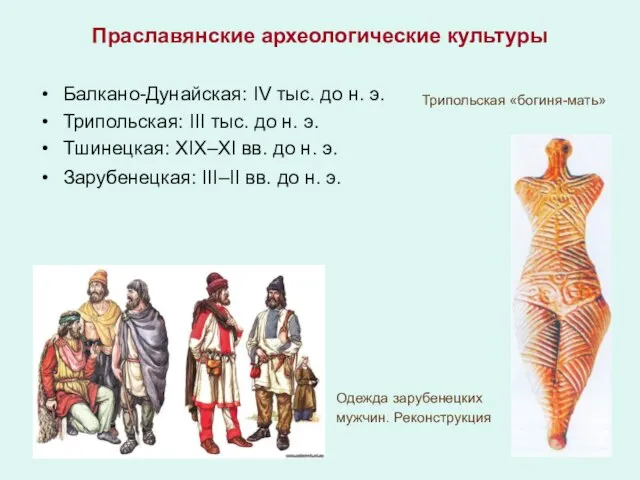 Праславянские археологические культуры

• Балкано-Дунайская: IV тыс. до н. э.
• Трипольская: III тыс. до н. э.
• Тшинецкая: XIX–XI вв. до н. э.
• Зарубенецкая: III–II вв. до н. э.

Трипольская «богиня-мать»

Одежда зарубенецких мужчин. Реконструкция